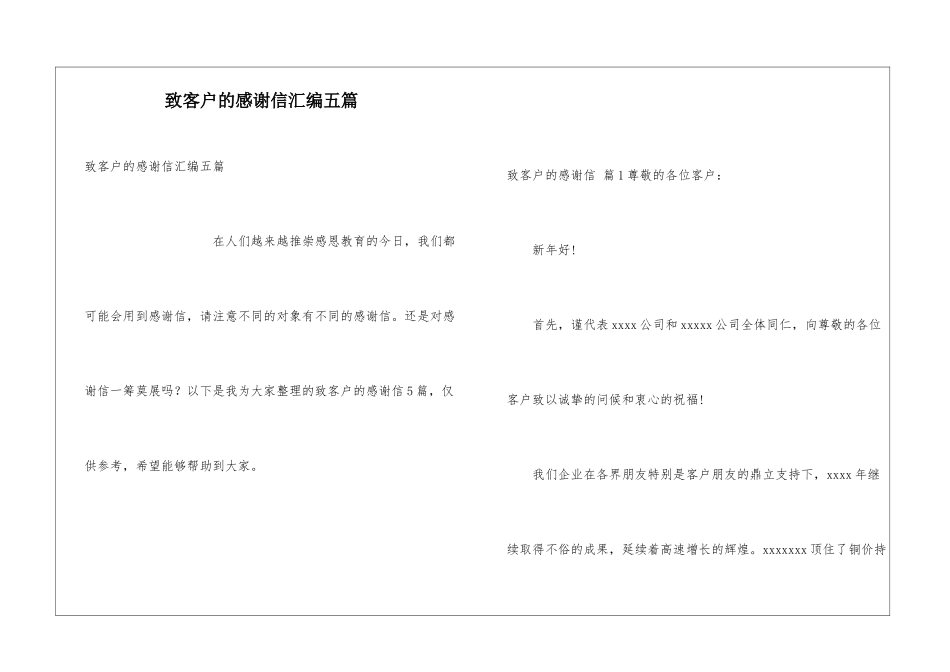 致客户的感谢信汇编五篇

致客户的感谢信汇编五篇

在人们越来越推崇感恩教育的今日，我们都可能会用到感谢信，请注意不同的对象有不同的感谢信。还是对感谢信一筹莫展吗？以下是我为大家整理的致客户的感谢信5篇，仅供参考，希望能够帮助到大家。

致客户的感谢信 篇1尊敬的各位客户：

新年好！

首先，谨代表xxxx公司和xxxxx公司全体同仁，向尊敬的各位客户致以诚挚的问候和衷心的祝福！

我们企业在各界朋友特别是客户朋友的鼎立支持下，xxxx年继续取得不俗的成果，延续着高速增长的辉煌。xxxxxxx顶住了铜价持